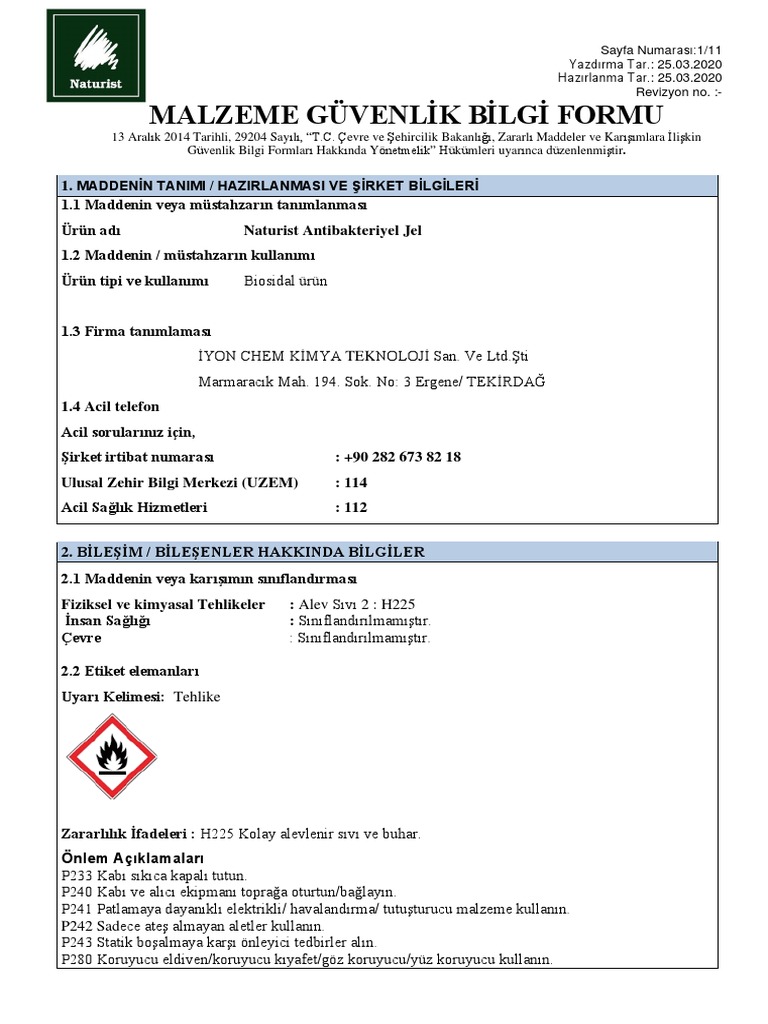 Naturist

Sayfa Numarası:1/11
Yazdırma Tar.: 25.03.2020
Hazırlanma Tar.: 25.03.2020
Revizyon no. :-

MALZEME GÜVENLİK BİLGİ FORMU

13 Aralık 2014 Tarihli, 29204 Sayılı, "T.C. Çevre ve Şehircilik Bakanlığı, Zararlı Maddeler ve Karışımlara İlişkin Güvenlik Bilgi Formları Hakkında Yönetmelik" Hükümleri uyarınca düzenlenmiştir.

1. MADDENİN TANIMI / HAZIRLANMASI VE ŞİRKET BİLGİLERİ

1.1 Maddenin veya müstahzarın tanımlanması

Ürün adı Naturist Antibakteriyel Jel

1.2 Maddenin / müstahzarın kullanımı

Ürün tipi ve kullanımı Biosidal ürün

1.3 Firma tanımlaması

İYON CHEM KİMYA TEKNOLOJİ San. Ve Ltd.Şti

Marmaracık Mah. 194. Sok. No: 3 Ergene/ TEKİRDAĞ

1.4 Acil telefon

Acil sorularınız için,

Şirket irtibat numarası : +90 282 673 82 18

Ulusal Zehir Bilgi Merkezi (UZEM) : 114

Acil Sağlık Hizmetleri : 112

2. BİLEŞİM / BİLEŞENLER HAKKINDA BİLGİLER

2.1 Maddenin veya karışımın sınıflandırması

Fiziksel ve kimyasal Tehlikeler : Alev Sıvı 2 : H225
İnsan Sağlığı : Sınıflandırılmamıştır.
Çevre : Sınıflandırılmamıştır.

2.2 Etiket elemanları

Uyarı Kelimesi: Tehlike

Zararlılık İfadeleri : H225 Kolay alevlenir sıvı ve buhar.

Önlem Açıklamaları
P233 Kabı sıkıca kapalı tutun.
P240 Kabı ve alıcı ekipmanı toprağa oturtun/bağlayın.
P241 Patlamaya dayanıklı elektrikli/ havalandırma/ tutuşturucu malzeme kullanın.
P242 Sadece ateş almayan aletler kullanın.
P243 Statik boşalmaya karşı önleyici tedbirler alın.
P280 Koruyucu eldiven/koruyucu kıyafet/göz koruyucu/yüz koruyucu kullanın.